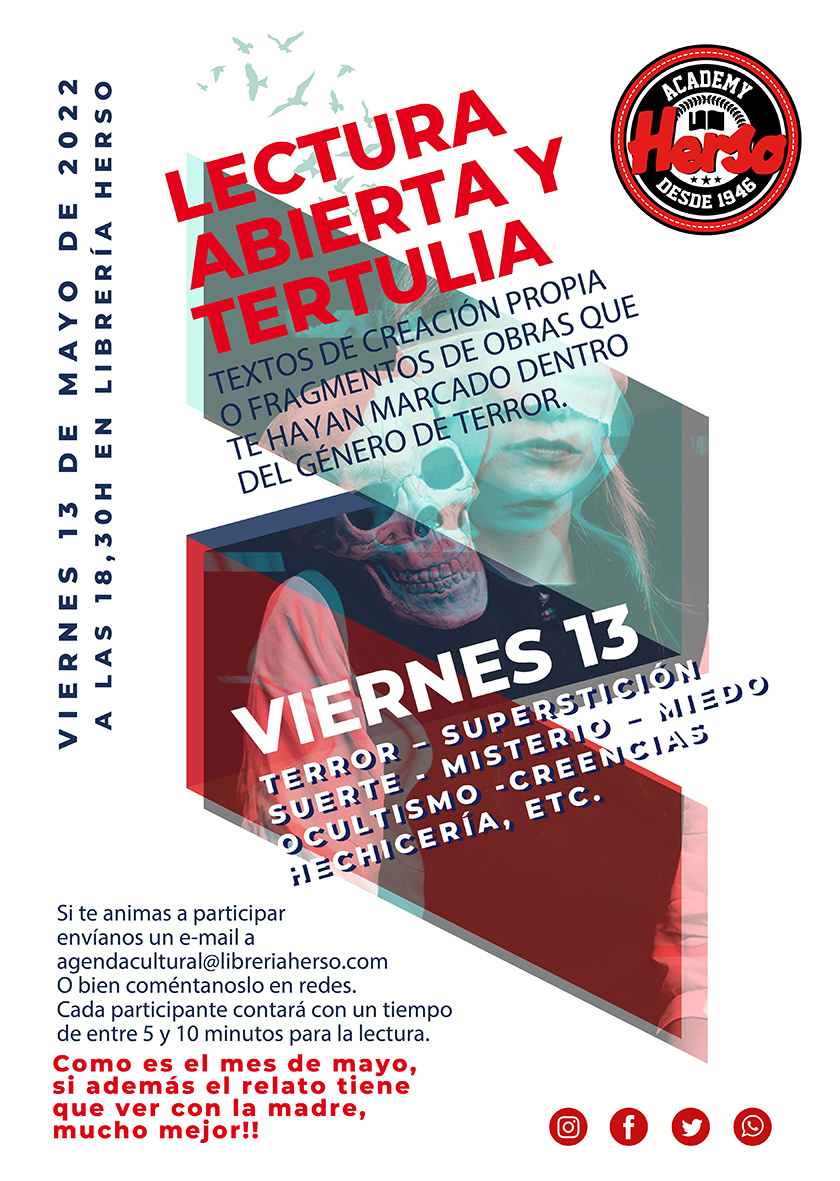 VIERNES 13 DE MAYO DE 2022
A LAS 18,30H EN LIBRERÍA HERSO

ACADEMY
Herso
DESDE 1946

LECTURA ABIERTA Y TERTULIA

TEXTOS DE CREACIÓN PROPIA O FRAGMENTOS DE OBRAS QUE TE HAYAN MARCADO DENTRO DEL GÉNERO DE TERROR.

VIERNES 13

TERROR - SUPERSTICIÓN
SUERTE - MISTERIO - MIEDO
OCULTISMO -CREENCIAS
HECHICERÍA, ETC.

Si te animas a participar envíanos un e-mail a agendacultural@libreriaherso.com
O bien coméntanoslo en redes.
Cada participante contará con un tiempo de entre 5 y 10 minutos para la lectura.

Como es el mes de mayo, si además el relato tiene que ver con la madre, mucho mejor!!